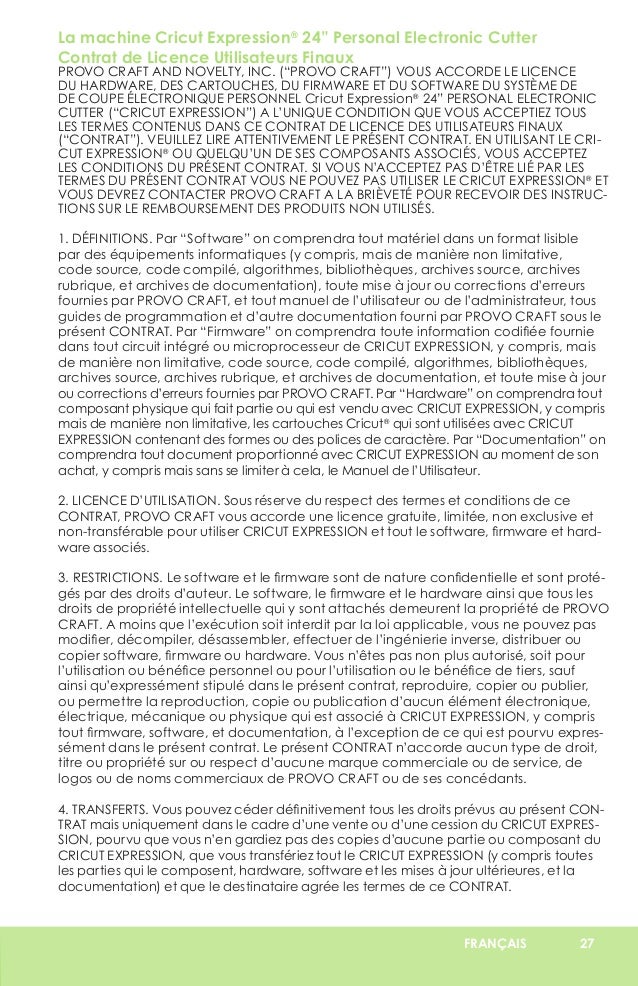 La machine Cricut Expression® 24" Personal Electronic Cutter
Contrat de Licence Utilisateurs Finaux

PROVO CRAFT AND NOVELTY, INC. ("PROVO CRAFT") VOUS ACCORDE LE LICENCE DU HARDWARE, DES CARTOUCHES, DU FIRMWARE ET DU SOFTWARE DU SYSTÈME DE DE COUPE ÉLECTRONIQUE PERSONNEL Cricut Expression® 24" PERSONAL ELECTRONIC CUTTER ("CRICUT EXPRESSION") A L'UNIQUE CONDITION QUE VOUS ACCEPTIEZ TOUS LES TERMES CONTENUS DANS CE CONTRAT DE LICENCE DES UTILISATEURS FINAUX ("CONTRAT"). VEUILLEZ LIRE ATTENTIVEMENT LE PRÉSENT CONTRAT. EN UTILISANT LE CRICUT EXPRESSION® OU QUELQU'UN DE SES COMPOSANTS ASSOCIÉS, VOUS ACCEPTEZ LES CONDITIONS DU PRÉSENT CONTRAT. SI VOUS N'ACCEPTEZ PAS D'ÊTRE LIÉ PAR LES TERMES DU PRÉSENT CONTRAT VOUS NE POUVEZ PAS UTILISER LE CRICUT EXPRESSION® ET VOUS DEVREZ CONTACTER PROVO CRAFT A LA BRIÈVETÉ POUR RECEVOIR DES INSTRUCTIONS SUR LE REMBOURSEMENT DES PRODUITS NON UTILISÉS.

1. DÉFINITIONS. Par "Software" on comprendra tout matériel dans un format lisible par des équipements informatiques (y compris, mais de manière non limitative, code source, code compilé, algorithmes, bibliothèques, archives source, archives rubrique, et archives de documentation), toute mise à jour ou corrections d'erreurs fournies par PROVO CRAFT, et tout manuel de l'utilisateur ou de l'administrateur, tous guides de programmation et d'autre documentation fourni par PROVO CRAFT sous le présent CONTRAT. Par "Firmware" on comprendra toute information codifiée fournie dans tout circuit intégré ou microprocesseur de CRICUT EXPRESSION, y compris, mais de manière non limitative, code source, code compilé, algorithmes, bibliothèques, archives source, archives rubrique, et archives de documentation, et toute mise à jour ou corrections d'erreurs fournies par PROVO CRAFT. Par "Hardware" on comprendra tout composant physique qui fait partie ou qui est vendu avec CRICUT EXPRESSION, y compris mais de manière non limitative, les cartouches Cricut® qui sont utilisées avec CRICUT EXPRESSION contenant des formes ou des polices de caractère. Par "Documentation" on comprendra tout document proportionné avec CRICUT EXPRESSION au moment de son achat, y compris mais sans se limiter à cela, le Manuel de l'Utilisateur.

2. LICENCE D'UTILISATION. Sous réserve du respect des termes et conditions de ce CONTRAT, PROVO CRAFT vous accorde une licence gratuite, limitée, non exclusive et non-transférable pour utiliser CRICUT EXPRESSION et tout le software, firmware et hardware associés.

3. RESTRICTIONS. Le software et le firmware sont de nature confidentielle et sont protégés par des droits d'auteur. Le software, le firmware et le hardware ainsi que tous les droits de propriété intellectuelle qui y sont attachés demeurent la propriété de PROVO CRAFT. A moins que l'exécution soit interdit par la loi applicable, vous ne pouvez pas modifier, décompiler, désassembler, effectuer de l'ingénierie inverse, distribuer ou copier software, firmware ou hardware. Vous n'êtes pas non plus autorisé, soit pour l'utilisation ou bénéfice personnel ou pour l'utilisation ou le bénéfice de tiers, sauf ainsi qu'expressément stipulé dans le présent contrat, reproduire, copier ou publier, ou permettre la reproduction, copie ou publication d'aucun élément électronique, électrique, mécanique ou physique qui est associé à CRICUT EXPRESSION, y compris tout firmware, software, et documentation, à l'exception de ce qui est pourvu expressément dans le présent contrat. Le présent CONTRAT n'accorde aucun type de droit, titre ou propriété sur ou respect d'aucune marque commerciale ou de service, de logos ou de noms commerciaux de PROVO CRAFT ou de ses concédants.

4. TRANSFERTS. Vous pouvez céder définitivement tous les droits prévus au présent CONTRAT mais uniquement dans le cadre d'une vente ou d'une cession du CRICUT EXPRESSION, pourvu que vous n'en gardiez pas des copies d'aucune partie ou composant du CRICUT EXPRESSION, que vous transfériez tout le CRICUT EXPRESSION (y compris toutes les parties qui le composent, hardware, software et les mises à jour ultérieures, et la documentation) et que le destinataire agrée les termes de ce CONTRAT.

FRANÇAIS 27